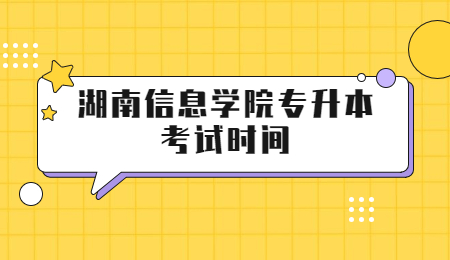 湖南信息学院专升本考试时间